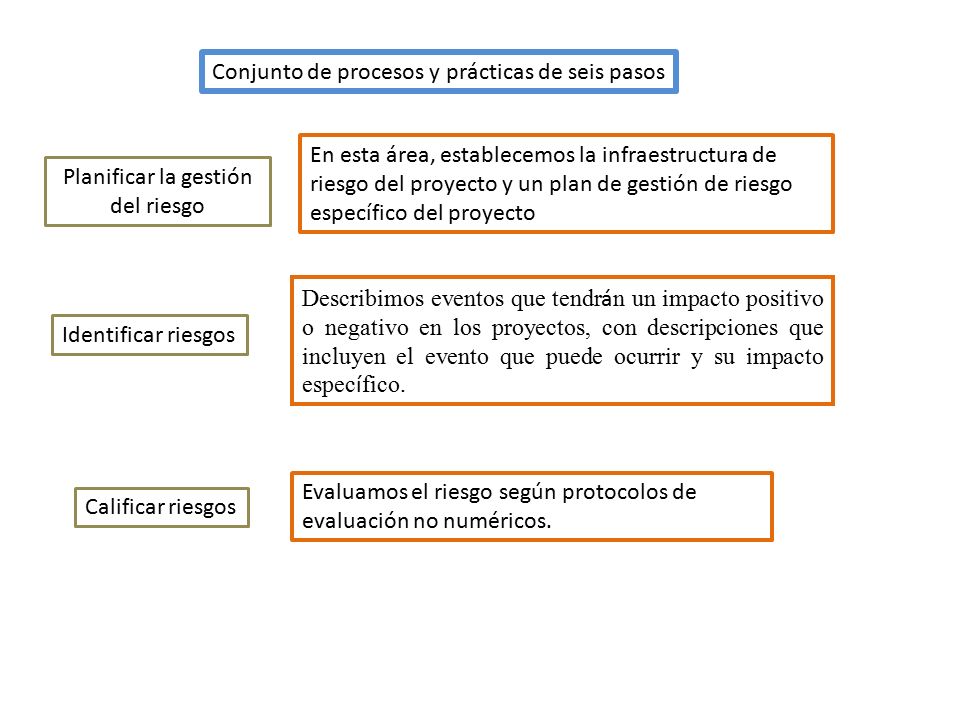 Conjunto de procesos y prácticas de seis pasos

Planificar la gestión del riesgo

En esta área, establecemos la infraestructura de riesgo del proyecto y un plan de gestión de riesgo específico del proyecto

Identificar riesgos

Describimos eventos que tendrán un impacto positivo o negativo en los proyectos, con descripciones que incluyen el evento que puede ocurrir y su impacto específico.

Calificar riesgos

Evaluamos el riesgo según protocolos de evaluación no numéricos.